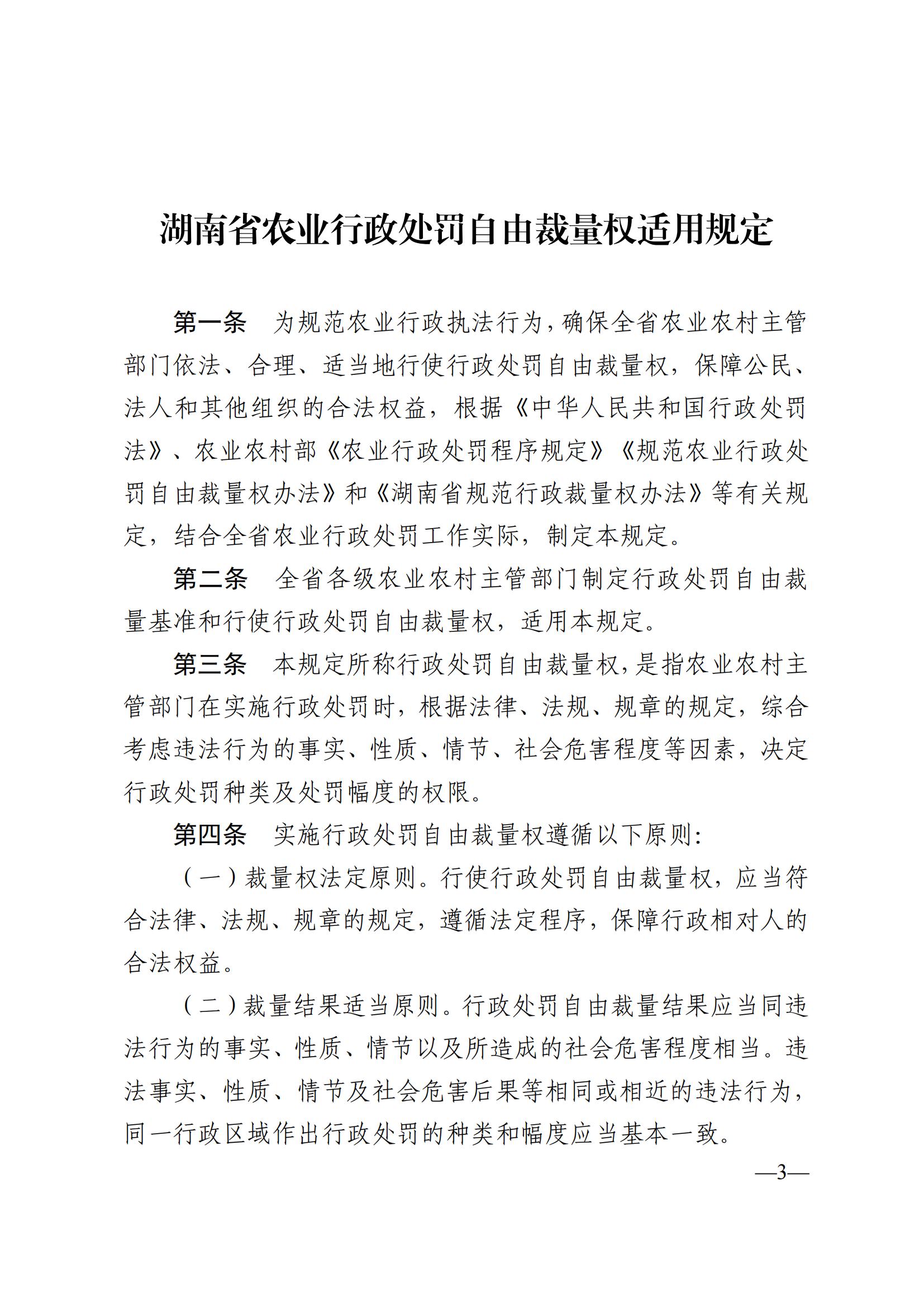 湖南省农业行政处罚自由裁量权适用规定

第一条　为规范农业行政执法行为，确保全省农业农村主管部门依法、合理、适当地行使行政处罚自由裁量权，保障公民、法人和其他组织的合法权益，根据《中华人民共和国行政处罚法》、农业农村部《农业行政处罚程序规定》《规范农业行政处罚自由裁量权办法》和《湖南省规范行政裁量权办法》等有关规定，结合全省农业行政处罚工作实际，制定本规定。

第二条　全省各级农业农村主管部门制定行政处罚自由裁量基准和行使行政处罚自由裁量权，适用本规定。

第三条　本规定所称行政处罚自由裁量权，是指农业农村主管部门在实施行政处罚时，根据法律、法规、规章的规定，综合考虑违法行为的事实、性质、情节、社会危害程度等因素，决定行政处罚种类及处罚幅度的权限。

第四条　实施行政处罚自由裁量权遵循以下原则：

（一）裁量权法定原则。行使行政处罚自由裁量权，应当符合法律、法规、规章的规定，遵循法定程序，保障行政相对人的合法权益。

（二）裁量结果适当原则。行政处罚自由裁量结果应当同违法行为的事实、性质、情节以及所造成的社会危害程度相当。违法事实、性质、情节及社会危害后果等相同或相近的违法行为，同一行政区域作出行政处罚的种类和幅度应当基本一致。

—3—